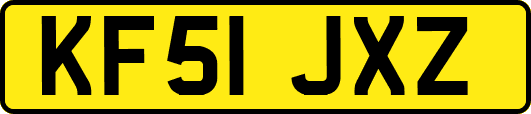 KF51 JXZ